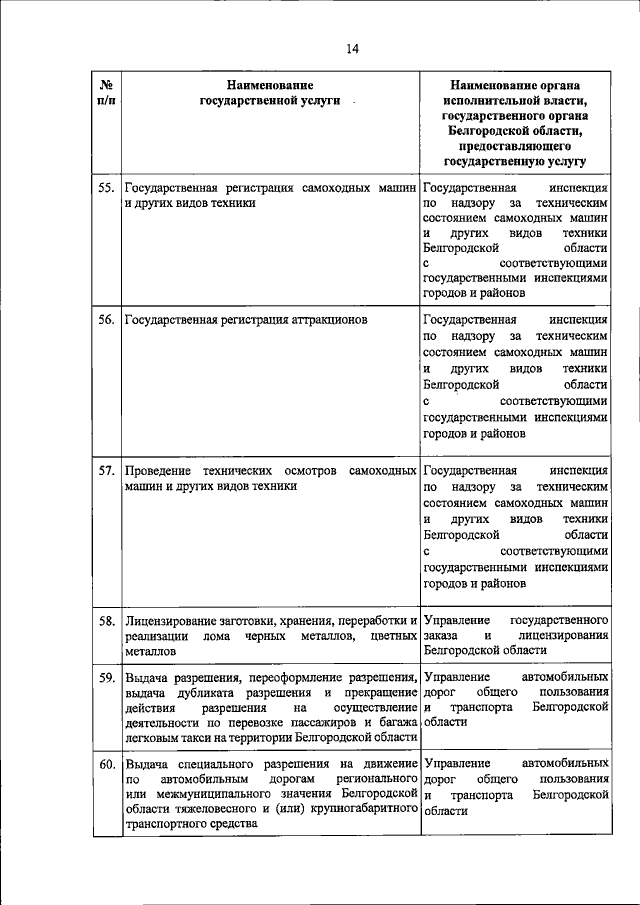 14

| № п/п | Наименование государственной услуги | Наименование органа исполнительной власти, государственного органа Белгородской области, предоставляющего государственную услугу |
|---|---|---|
| 55. | Государственная регистрация самоходных машин и других видов техники | Государственная инспекция по надзору за техническим состоянием самоходных машин и других видов техники Белгородской области с соответствующими государственными инспекциями городов и районов |
| 56. | Государственная регистрация аттракционов | Государственная инспекция по надзору за техническим состоянием самоходных машин и других видов техники Белгородской области с соответствующими государственными инспекциями городов и районов |
| 57. | Проведение технических осмотров самоходных машин и других видов техники | Государственная инспекция по надзору за техническим состоянием самоходных машин и других видов техники Белгородской области с соответствующими государственными инспекциями городов и районов |
| 58. | Лицензирование заготовки, хранения, переработки и реализации лома черных металлов, цветных металлов | Управление государственного заказа и лицензирования Белгородской области |
| 59. | Выдача разрешения, переоформление разрешения, выдача дубликата разрешения и прекращение действия разрешения на осуществление деятельности по перевозке пассажиров и багажа легковым такси на территории Белгородской области | Управление автомобильных дорог общего пользования и транспорта Белгородской области |
| 60. | Выдача специального разрешения на движение по автомобильным дорогам регионального или межмуниципального значения Белгородской области тяжеловесного и (или) крупногабаритного транспортного средства | Управление автомобильных дорог общего пользования и транспорта Белгородской области |